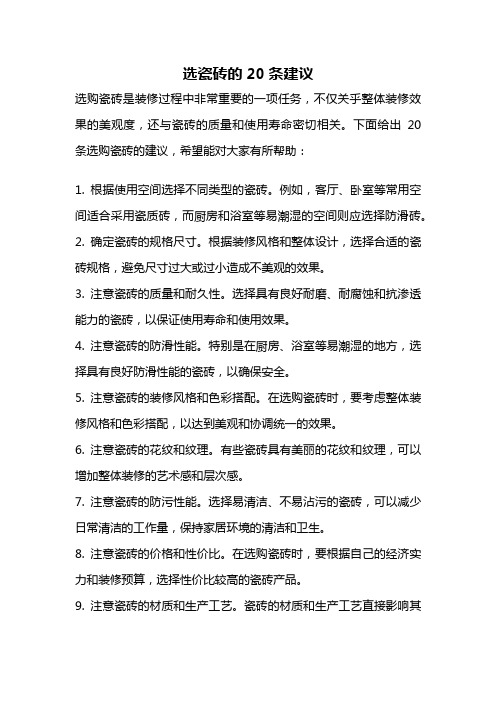 选瓷砖的 20 条建议

选购瓷砖是装修过程中非常重要的一项任务，不仅关乎整体装修效果的美观度，还与瓷砖的质量和使用寿命密切相关。下面给出 20 条选购瓷砖的建议，希望能对大家有所帮助：

1. 根据使用空间选择不同类型的瓷砖。例如，客厅、卧室等常用空间适合采用瓷质砖，而厨房和浴室等易潮湿的空间则应选择防滑砖。
2. 确定瓷砖的规格尺寸。根据装修风格和整体设计，选择合适的瓷砖规格，避免尺寸过大或过小造成不美观的效果。
3. 注意瓷砖的质量和耐久性。选择具有良好耐磨、耐腐蚀和抗渗透能力的瓷砖，以保证使用寿命和使用效果。
4. 注意瓷砖的防滑性能。特别是在厨房、浴室等易潮湿的地方，选择具有良好防滑性能的瓷砖，以确保安全。
5. 注意瓷砖的装修风格和色彩搭配。在选购瓷砖时，要考虑整体装修风格和色彩搭配，以达到美观和协调统一的效果。
6. 注意瓷砖的花纹和纹理。有些瓷砖具有美丽的花纹和纹理，可以增加整体装修的艺术感和层次感。
7. 注意瓷砖的防污性能。选择易清洁、不易沾污的瓷砖，可以减少日常清洁的工作量，保持家居环境的清洁和卫生。
8. 注意瓷砖的价格和性价比。在选购瓷砖时，要根据自己的经济实力和装修预算，选择性价比较高的瓷砖产品。
9. 注意瓷砖的材质和生产工艺。瓷砖的材质和生产工艺直接影响其